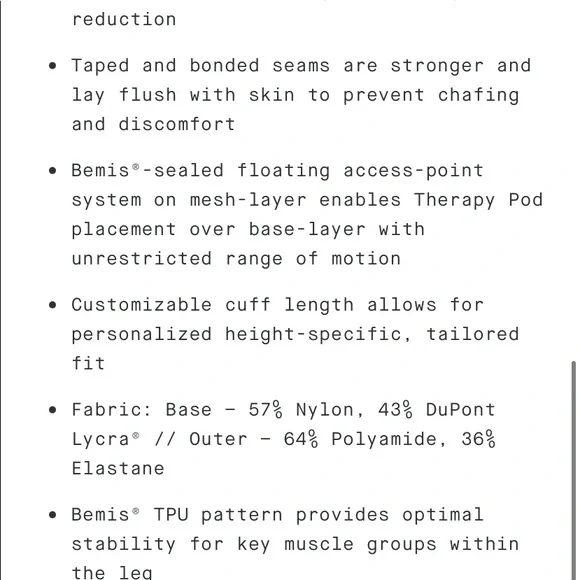 reduction

• Taped and bonded seams are stronger and lay flush with skin to prevent chafing and discomfort

• Bemis®-sealed floating access-point system on mesh-layer enables Therapy Pod placement over base-layer with unrestricted range of motion

• Customizable cuff length allows for personalized height-specific, tailored fit

• Fabric: Base – 57% Nylon, 43% DuPont Lycra® // Outer – 64% Polyamide, 36% Elastane

• Bemis® TPU pattern provides optimal stability for key muscle groups within the leg